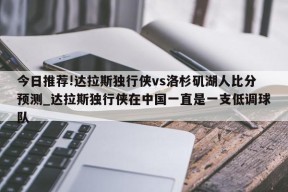 今日推荐!达拉斯独行侠vs洛杉矶湖人比分预测_达拉斯独行侠在中国一直是一支低调球队